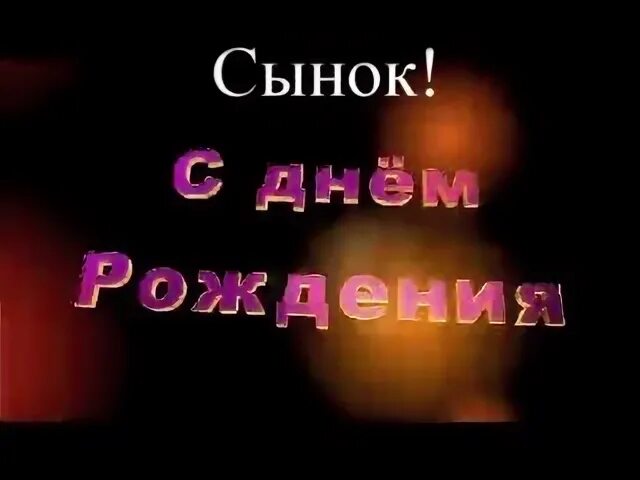 Сынок!

С днём Рождения